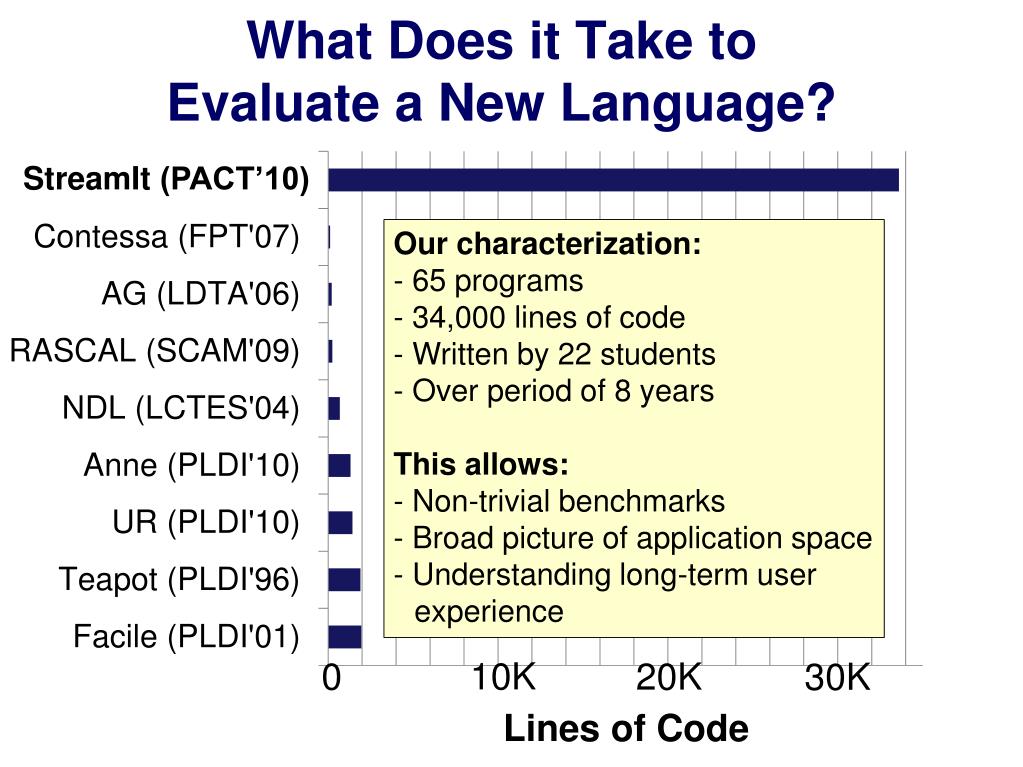 What Does it Take to Evaluate a New Language?

StreamIt (PACT'10)
Contessa (FPT'07)
AG (LDTA'06)
RASCAL (SCAM'09)
NDL (LCTES'04)
Anne (PLDI'10)
UR (PLDI'10)
Teapot (PLDI'96)
Facile (PLDI'01)

Our characterization:
- 65 programs
- 34,000 lines of code
- Written by 22 students
- Over period of 8 years

This allows:
- Non-trivial benchmarks
- Broad picture of application space
- Understanding long-term user experience

0
10K
20K
30K
Lines of Code